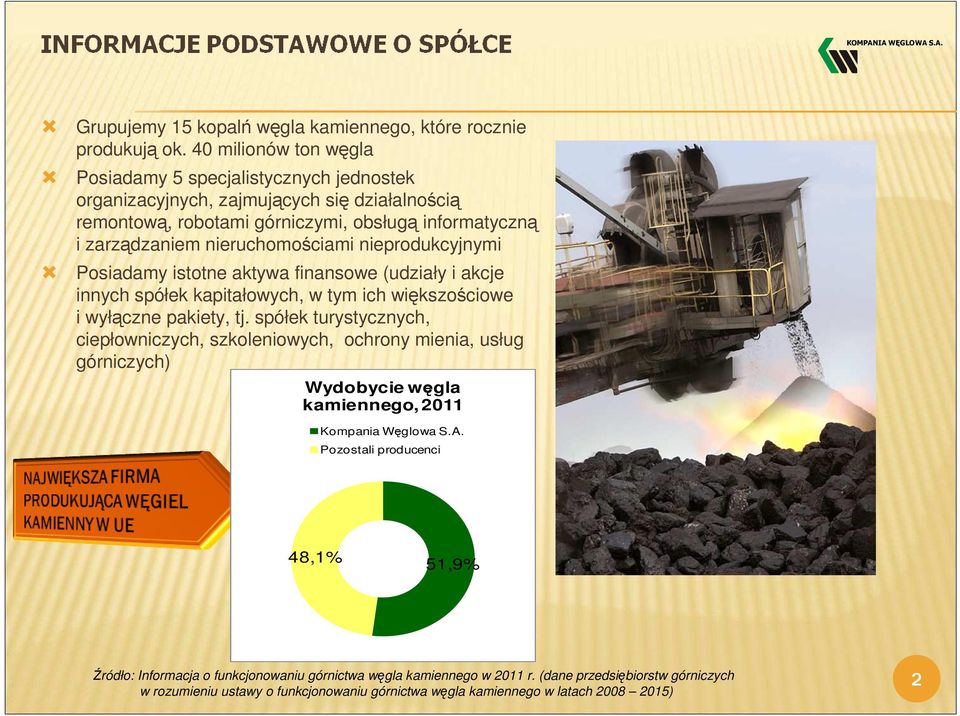 INFORMACJE PODSTAWOWE O SPÓŁCE

KOMPANIA WĘGLOWA S.A.

Grupujemy 15 kopalń węgla kamiennego, które rocznie produkują ok. 40 milionów ton węgla

Posiadamy 5 specjalistycznych jednostek organizacyjnych, zajmujących się działalnością remontową, robotami górniczymi, obsługą informatyczną i zarządzaniem nieruchomościami nieprodukcyjnymi

Posiadamy istotne aktywa finansowe (udziały i akcje innych spółek kapitałowych, w tym ich większościowe i wyłączne pakiety, tj. spółek turystycznych, ciepłowniczych, szkoleniowych, ochrony mienia, usług górniczych)

Wydobycie węgla kamiennego, 2011

Kompania Węglowa S.A.
Pozostali producenci

48,1%
51,9%

NAJWIĘKSZA FIRMA PRODUKUJĄCA WĘGIEL KAMIENNY W UE

Źródło: Informacja o funkcjonowaniu górnictwa węgla kamiennego w 2011 r. (dane przedsiębiorstw górniczych w rozumieniu ustawy o funkcjonowaniu górnictwa węgla kamiennego w latach 2008 – 2015)

2